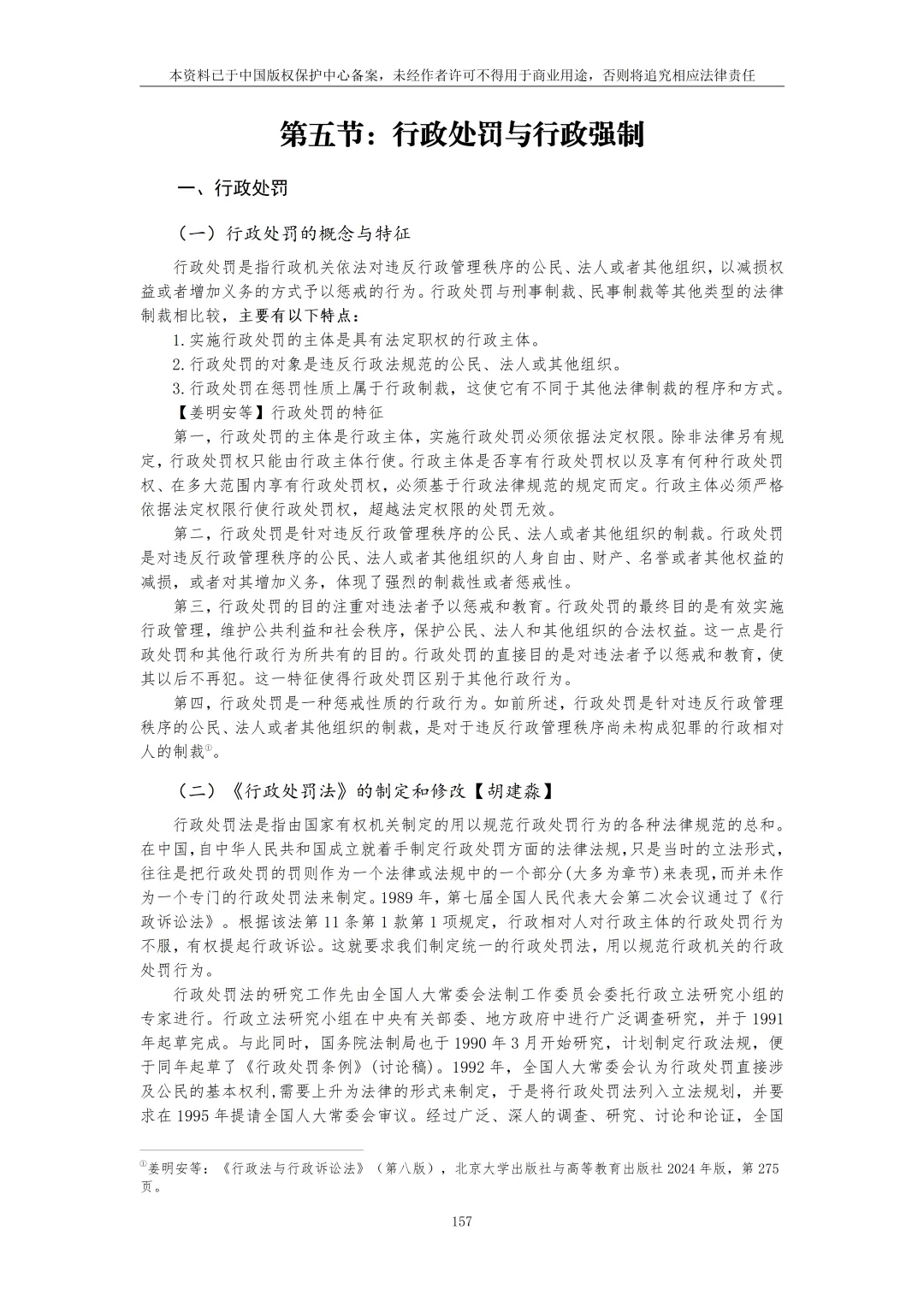 本资料已于中国版权保护中心备案，未经作者许可不得用于商业用途，否则将追究相应法律责任

第五节：行政处罚与行政强制

一、行政处罚

（一）行政处罚的概念与特征

行政处罚是指行政机关依法对违反行政管理秩序的公民、法人或者其他组织，以减损权益或者增加义务的方式予以惩戒的行为。行政处罚与刑事制裁、民事制裁等其他类型的法律制裁相比较，主要有以下特点：

1.实施行政处罚的主体是具有法定职权的行政主体。

2.行政处罚的对象是违反行政法规范的公民、法人或其他组织。

3.行政处罚在惩罚性质上属于行政制裁，这使它有不同于其他法律制裁的程序和方式。

【姜明安等】行政处罚的特征

第一，行政处罚的主体是行政主体，实施行政处罚必须依据法定权限。除非法律另有规定，行政处罚权只能由行政主体行使。行政主体是否享有行政处罚权以及享有何种行政处罚权、在多大范围内享有行政处罚权，必须基于行政法律规范的规定而定。行政主体必须严格依据法定权限行使行政处罚权，超越法定权限的处罚无效。

第二，行政处罚是针对违反行政管理秩序的公民、法人或者其他组织的制裁。行政处罚是对违反行政管理秩序的公民、法人或者其他组织的人身自由、财产、名誉或者其他权益的减损，或者对其增加义务，体现了强烈的制裁性或者惩戒性。

第三，行政处罚的目的注重对违法者予以惩戒和教育。行政处罚的最终目的是有效实施行政管理，维护公共利益和社会秩序，保护公民、法人和其他组织的合法权益。这一点是行政处罚和其他行政行为所共有的目的。行政处罚的直接目的是对违法者予以惩戒和教育，使其以后不再犯。这一特征使得行政处罚区别于其他行政行为。

第四，行政处罚是一种惩戒性质的行政行为。如前所述，行政处罚是针对违反行政管理秩序的公民、法人或者其他组织的制裁，是对于违反行政管理秩序尚未构成犯罪的行政相对人的制裁①。

（二）《行政处罚法》的制定和修改【胡建淼】

行政处罚法是指由国家有权机关制定的用以规范行政处罚行为的各种法律规范的总和。在中国，自中华人民共和国成立就着手制定行政处罚方面的法律法规，只是当时的立法形式，往往是把行政处罚的罚则作为一个法律或法规中的一个部分(大多为章节)来表现，而并未作为一个专门的行政处罚法来制定。1989年，第七届全国人民代表大会第二次会议通过了《行政诉讼法》。根据该法第11条第1款第1项规定，行政相对人对行政主体的行政处罚行为不服，有权提起行政诉讼。这就要求我们制定统一的行政处罚法，用以规范行政机关的行政处罚行为。

行政处罚法的研究工作先由全国人大常委会法制工作委员会委托行政立法研究小组的专家进行。行政立法研究小组在中央有关部委、地方政府中进行广泛调查研究，并于1991年起草完成。与此同时，国务院法制局也于1990年3月开始研究，计划制定行政法规，便于同年起草了《行政处罚条例》(讨论稿)。1992年，全国人大常委会认为行政处罚直接涉及公民的基本权利，需要上升为法律的形式来制定，于是将行政处罚法列入立法规划，并要求在1995年提请全国人大常委会审议。经过广泛、深人的调查、研究、讨论和论证，全国

①姜明安等：《行政法与行政诉讼法》（第八版），北京大学出版社与高等教育出版社2024年版，第275页。

157